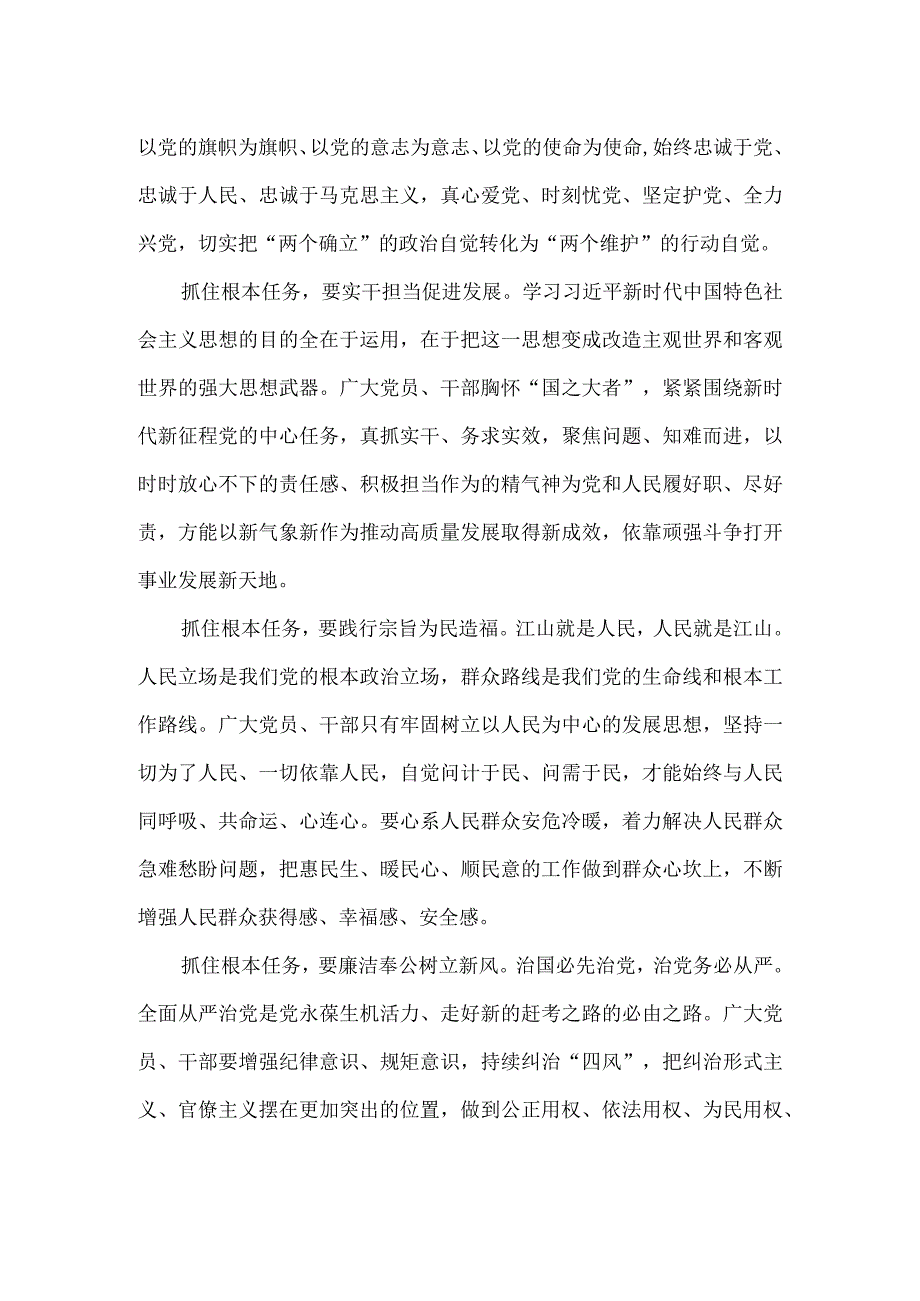 以党的旗帜为旗帜、以党的意志为意志、以党的使命为使命，始终忠诚于党、忠诚于人民、忠诚于马克思主义，真心爱党、时刻忧党、坚定护党、全力兴党，切实把“两个确立”的政治自觉转化为“两个维护”的行动自觉。

抓住根本任务，要实干担当促进发展。学习习近平新时代中国特色社会主义思想的目的全在于运用，在于把这一思想变成改造主观世界和客观世界的强大思想武器。广大党员、干部胸怀“国之大者”，紧紧围绕新时代新征程党的中心任务，真抓实干、务求实效，聚焦问题、知难而进，以时时放心不下的责任感、积极担当作为的精气神为党和人民履好职、尽好责，方能以新气象新作为推动高质量发展取得新成效，依靠顽强斗争打开事业发展新天地。

抓住根本任务，要践行宗旨为民造福。江山就是人民，人民就是江山。人民立场是我们党的根本政治立场，群众路线是我们党的生命线和根本工作路线。广大党员、干部只有牢固树立以人民为中心的发展思想，坚持一切为了人民、一切依靠人民，自觉问计于民、问需于民，才能始终与人民同呼吸、共命运、心连心。要心系人民群众安危冷暖，着力解决人民群众急难愁盼问题，把惠民生、暖民心、顺民意的工作做到群众心坎上，不断增强人民群众获得感、幸福感、安全感。

抓住根本任务，要廉洁奉公树立新风。治国必先治党，治党务必从严。全面从严治党是党永葆生机活力、走好新的赶考之路的必由之路。广大党员、干部要增强纪律意识、规矩意识，持续纠治“四风”，把纠治形式主义、官僚主义摆在更加突出的位置，做到公正用权、依法用权、为民用权、